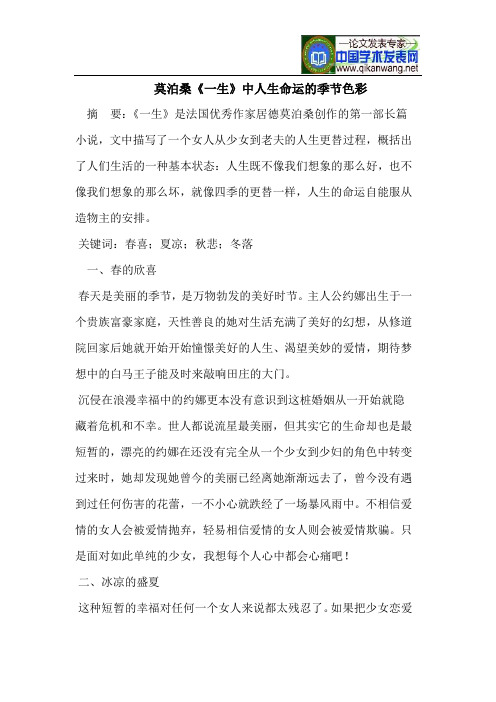 —论文发表专家—
中国学术发表网
www.qikanwang.net

莫泊桑《一生》中人生命运的季节色彩

摘 要：《一生》是法国优秀作家居德莫泊桑创作的第一部长篇小说，文中描写了一个女人从少女到老夫的人生更替过程，概括出了人们生活的一种基本状态：人生既不像我们想象的那么好，也不像我们想象的那么坏，就像四季的更替一样，人生的命运自能服从造物主的安排。

关键词：春喜；夏凉；秋悲；冬落

一、春的欣喜

春天是美丽的季节，是万物勃发的美好时节。主人公约娜出生于一个贵族富豪家庭，天性善良的她对生活充满了美好的幻想，从修道院回家后她就开始开始憧憬美好的人生、渴望美妙的爱情，期待梦想中的白马王子能及时来敲响田庄的大门。

沉侵在浪漫幸福中的约娜更本没有意识到这桩婚姻从一开始就隐藏着危机和不幸。世人都说流星最美丽，但其实它的生命却也是最短暂的，漂亮的约娜在还没有完全从一个少女到少妇的角色中转变过来时，她却发现她曾今的美丽已经离她渐渐远去了，曾今没有遇到过任何伤害的花蕾，一不小心就跌经了一场暴风雨中。不相信爱情的女人会被爱情抛弃，轻易相信爱情的女人则会被爱情欺骗。只是面对如此单纯的少女，我想每个人心中都会心痛吧！

二、冰凉的盛夏

这种短暂的幸福对任何一个女人来说都太残忍了。如果把少女恋爱